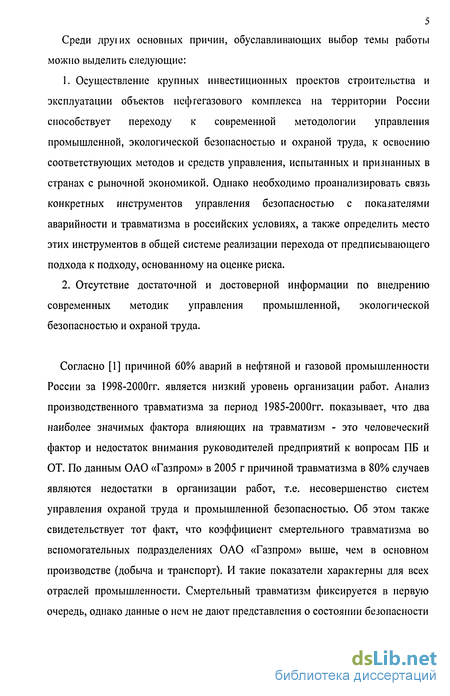 5

Среди других основных причин, обуславливающих выбор темы работы можно выделить следующие:

1. Осуществление крупных инвестиционных проектов строительства и эксплуатации объектов нефтегазового комплекса на территории России способствует переходу к современной методологии управления промышленной, экологической безопасностью и охраной труда, к освоению соответствующих методов и средств управления, испытанных и признанных в странах с рыночной экономикой. Однако необходимо проанализировать связь конкретных инструментов управления безопасностью с показателями аварийности и травматизма в российских условиях, а также определить место этих инструментов в общей системе реализации перехода от предписывающего подхода к подходу, основанному на оценке риска.

2. Отсутствие достаточной и достоверной информации по внедрению современных методик управления промышленной, экологической безопасностью и охраной труда.

Согласно [1] причиной 60% аварий в нефтяной и газовой промышленности России за 1998-2000гг. является низкий уровень организации работ. Анализ производственного травматизма за период 1985-2000гг. показывает, что два наиболее значимых фактора влияющих на травматизм - это человеческий фактор и недостаток внимания руководителей предприятий к вопросам ПБ и ОТ. По данным ОАО «Газпром» в 2005 г причиной травматизма в 80% случаев являются недостатки в организации работ, т.е. несовершенство систем управления охраной труда и промышленной безопасностью. Об этом также свидетельствует тот факт, что коэффициент смертельного травматизма во вспомогательных подразделениях ОАО «Газпром» выше, чем в основном производстве (добыча и транспорт). И такие показатели характерны для всех отраслей промышленности. Смертельный травматизм фиксируется в первую очередь, однако данные о нем не дают представления о состоянии безопасности

dsLib.net
библиотека диссертаций